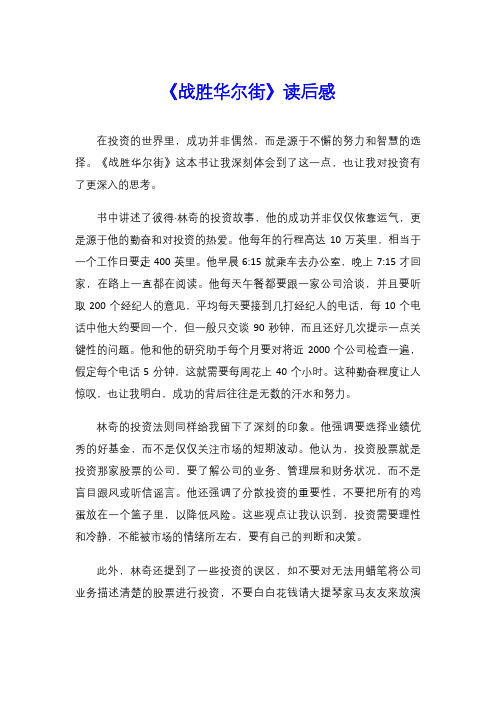 《战胜华尔街》读后感

在投资的世界里，成功并非偶然，而是源于不懈的努力和智慧的选择。《战胜华尔街》这本书让我深刻体会到了这一点，也让我对投资有了更深入的思考。

书中讲述了彼得·林奇的投资故事，他的成功并非仅仅依靠运气，更是源于他的勤奋和对投资的热爱。他每年的行程高达 10 万英里，相当于一个工作日要走 400 英里。他早晨 6:15 就乘车去办公室，晚上 7:15 才回家，在路上一直都在阅读。他每天午餐都要跟一家公司洽谈，并且要听取 200 个经纪人的意见，平均每天要接到几打经纪人的电话，每 10 个电话中他大约要回一个，但一般只交谈 90 秒钟，而且还好几次提示一点关键性的问题。他和他的研究助手每个月要对将近 2000 个公司检查一遍，假定每个电话 5 分钟，这就需要每周花上 40 个小时。这种勤奋程度让人惊叹，也让我明白，成功的背后往往是无数的汗水和努力。

林奇的投资法则同样给我留下了深刻的印象。他强调要选择业绩优秀的好基金，而不是仅仅关注市场的短期波动。他认为，投资股票就是投资那家股票的公司，要了解公司的业务、管理层和财务状况，而不是盲目跟风或听信谣言。他还强调了分散投资的重要性，不要把所有的鸡蛋放在一个篮子里，以降低风险。这些观点让我认识到，投资需要理性和冷静，不能被市场的情绪所左右，要有自己的判断和决策。

此外，林奇还提到了一些投资的误区，如不要对无法用蜡笔将公司业务描述清楚的股票进行投资，不要白白花钱请大提琴家马友友来放演